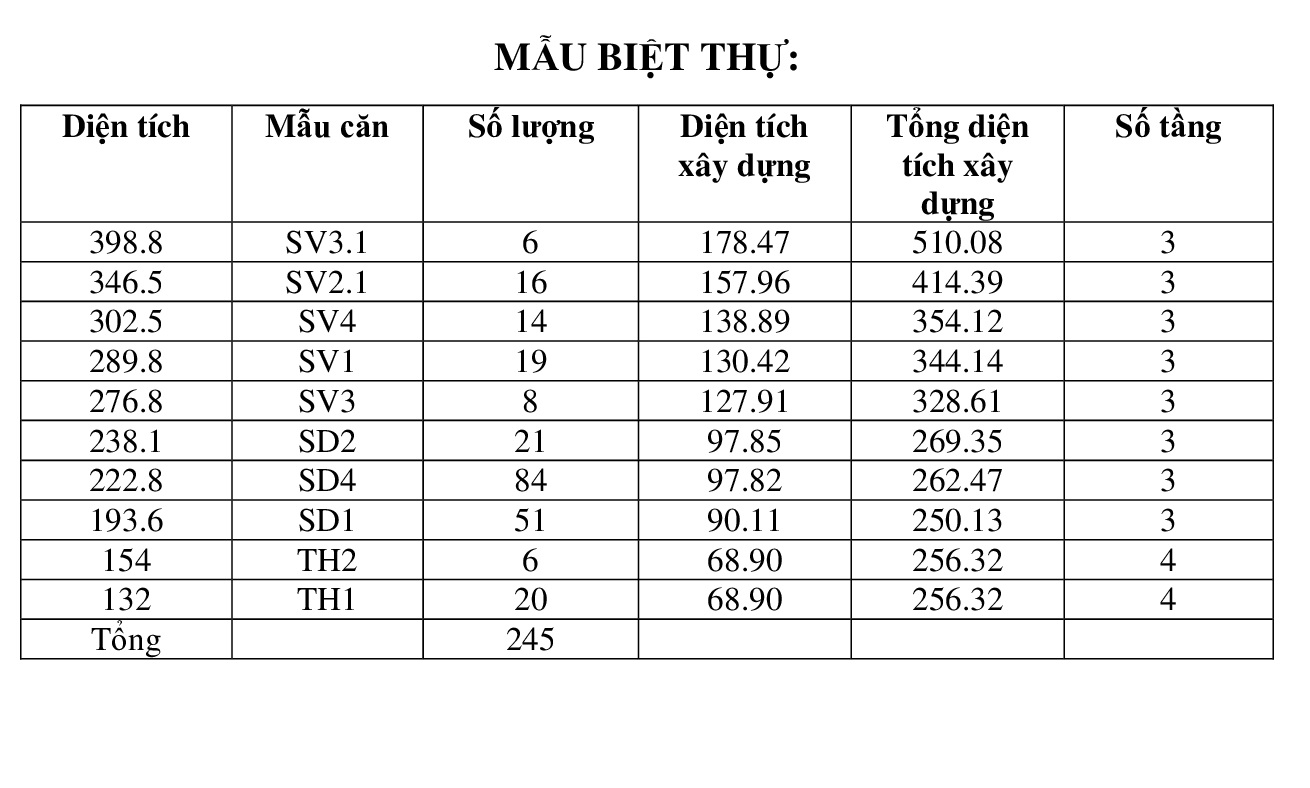 MẪU BIỆT THỰ:

| Diện tích | Mẫu căn | Số lượng | Diện tích xây dựng | Tổng diện tích xây dựng | Số tầng |
|---|---|---|---|---|---|
| 398.8 | SV3.1 | 6 | 178.47 | 510.08 | 3 |
| 346.5 | SV2.1 | 16 | 157.96 | 414.39 | 3 |
| 302.5 | SV4 | 14 | 138.89 | 354.12 | 3 |
| 289.8 | SV1 | 19 | 130.42 | 344.14 | 3 |
| 276.8 | SV3 | 8 | 127.91 | 328.61 | 3 |
| 238.1 | SD2 | 21 | 97.85 | 269.35 | 3 |
| 222.8 | SD4 | 84 | 97.82 | 262.47 | 3 |
| 193.6 | SD1 | 51 | 90.11 | 250.13 | 3 |
| 154 | TH2 | 6 | 68.90 | 256.32 | 4 |
| 132 | TH1 | 20 | 68.90 | 256.32 | 4 |
| Tổng | | 245 | | | |